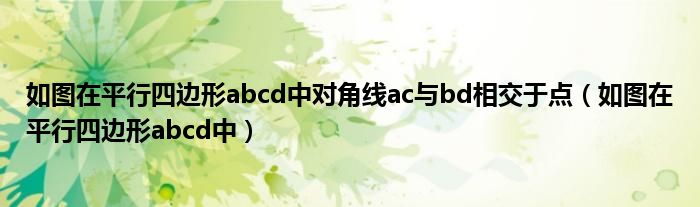 如图在平行四边形abcd中对角线ac与bd相交于点（如图在平行四边形abcd中）